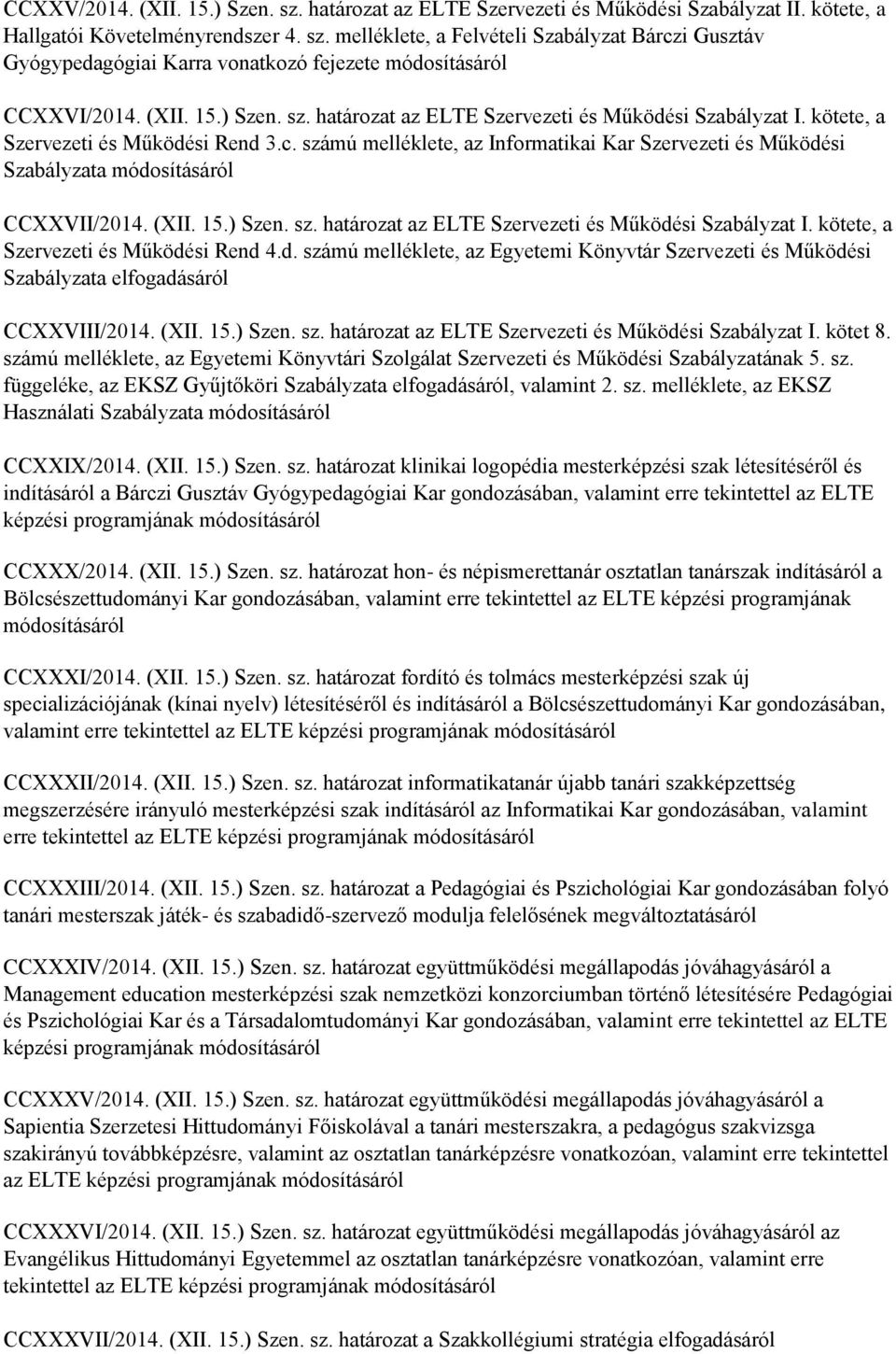 CCXXV/2014. (XII. 15.) Szen. sz. határozat az ELTE Szervezeti és Működési Szabályzat II. kötete, a Hallgatói Követelményrendszer 4. sz. melléklete, a Felvételi Szabályzat Bárczi Gusztáv Gyógypedagógiai Karra vonatkozó fejezete módosításáról

CCXXVI/2014. (XII. 15.) Szen. sz. határozat az ELTE Szervezeti és Működési Szabályzat I. kötete, a Szervezeti és Működési Rend 3.c. számú melléklete, az Informatikai Kar Szervezeti és Működési Szabályzata módosításáról

CCXXVII/2014. (XII. 15.) Szen. sz. határozat az ELTE Szervezeti és Működési Szabályzat I. kötete, a Szervezeti és Működési Rend 4.d. számú melléklete, az Egyetemi Könyvtár Szervezeti és Működési Szabályzata elfogadásáról

CCXXVIII/2014. (XII. 15.) Szen. sz. határozat az ELTE Szervezeti és Működési Szabályzat I. kötet 8. számú melléklete, az Egyetemi Könyvtári Szolgálat Szervezeti és Működési Szabályzatának 5. sz. függeléke, az EKSZ Gyűjtőköri Szabályzata elfogadásáról, valamint 2. sz. melléklete, az EKSZ Használati Szabályzata módosításáról

CCXXIX/2014. (XII. 15.) Szen. sz. határozat klinikai logopédia mesterképzési szak létesítéséről és indításáról a Bárczi Gusztáv Gyógypedagógiai Kar gondozásában, valamint erre tekintettel az ELTE képzési programjának módosításáról

CCXXX/2014. (XII. 15.) Szen. sz. határozat hon- és népismerettanár osztatlan tanárszak indításáról a Bölcsészettudományi Kar gondozásában, valamint erre tekintettel az ELTE képzési programjának módosításáról

CCXXXI/2014. (XII. 15.) Szen. sz. határozat fordító és tolmács mesterképzési szak új specializációjának (kínai nyelv) létesítéséről és indításáról a Bölcsészettudományi Kar gondozásában, valamint erre tekintettel az ELTE képzési programjának módosításáról

CCXXXII/2014. (XII. 15.) Szen. sz. határozat informatikatanár újabb tanári szakképzettség megszerzésére irányuló mesterképzési szak indításáról az Informatikai Kar gondozásában, valamint erre tekintettel az ELTE képzési programjának módosításáról

CCXXXIII/2014. (XII. 15.) Szen. sz. határozat a Pedagógiai és Pszichológiai Kar gondozásában folyó tanári mesterszak játék- és szabadidő-szervező modulja felelősének megváltoztatásáról

CCXXXIV/2014. (XII. 15.) Szen. sz. határozat együttműködési megállapodás jóváhagyásáról a Management education mesterképzési szak nemzetközi konzorciumban történő létesítésére Pedagógiai és Pszichológiai Kar és a Társadalomtudományi Kar gondozásában, valamint erre tekintettel az ELTE képzési programjának módosításáról

CCXXXV/2014. (XII. 15.) Szen. sz. határozat együttműködési megállapodás jóváhagyásáról a Sapientia Szerzetesi Hittudományi Főiskolával a tanári mesterszakra, a pedagógus szakvizsga szakirányú továbbképzésre, valamint az osztatlan tanárképzésre vonatkozóan, valamint erre tekintettel az ELTE képzési programjának módosításáról

CCXXXVI/2014. (XII. 15.) Szen. sz. határozat együttműködési megállapodás jóváhagyásáról az Evangélikus Hittudományi Egyetemmel az osztatlan tanárképzésre vonatkozóan, valamint erre tekintettel az ELTE képzési programjának módosításáról

CCXXXVII/2014. (XII. 15.) Szen. sz. határozat a Szakkollégiumi stratégia elfogadásáról